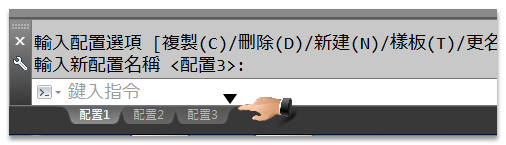 輸入配置選項 [複製(C)/刪除(D)/新建(N)/樣板(T)/更名
輸入新配置名稱 <配置3>:

鍵入指令

配置1 配置2 配置3